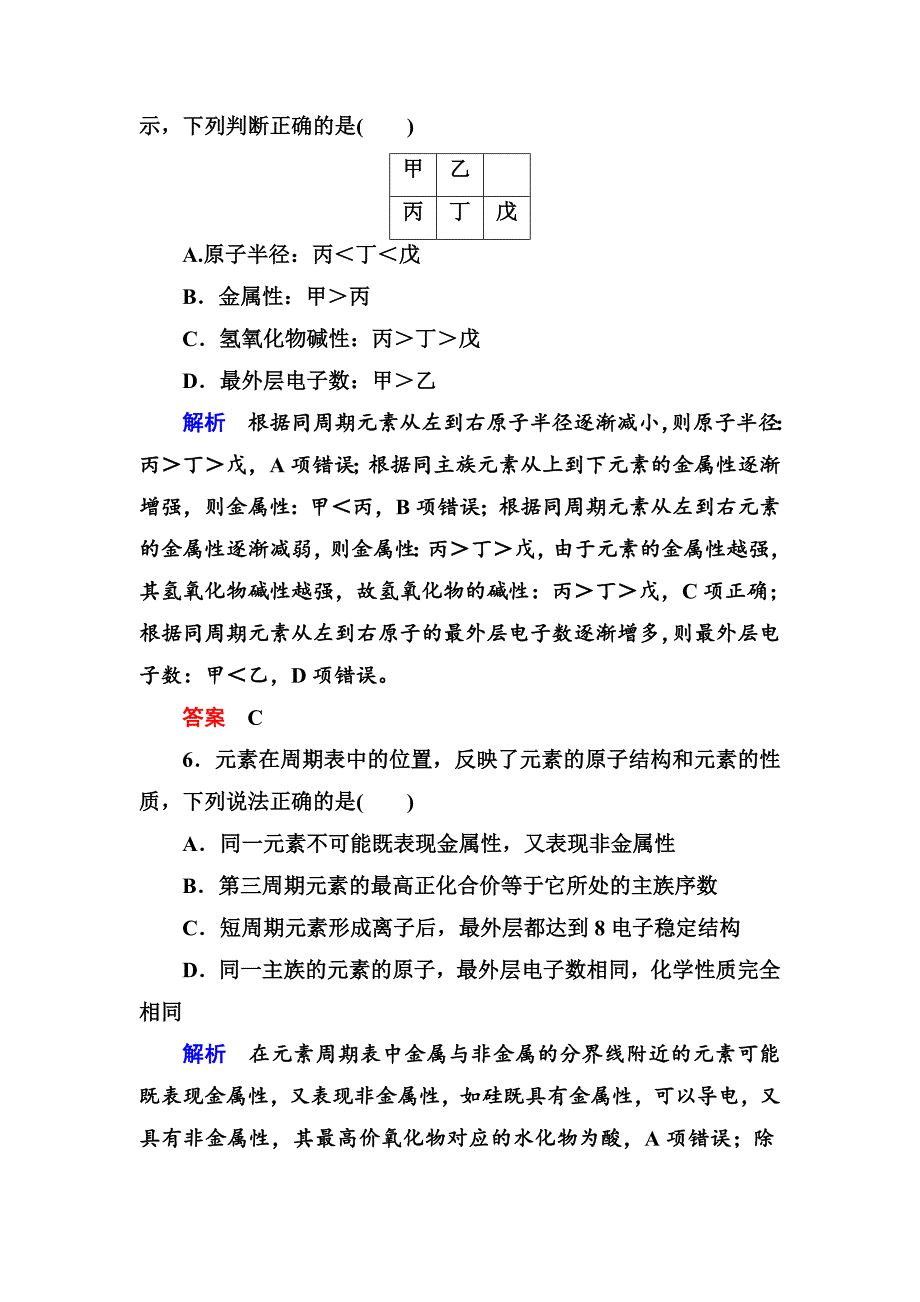 示，下列判断正确的是(　　)

| 甲 | 乙 |  |
|---|---|---|
| 丙 | 丁 | 戊 |

A.原子半径：丙＜丁＜戊

B．金属性：甲＞丙

C．氢氧化物碱性：丙＞丁＞戊

D．最外层电子数：甲＞乙

解析　根据同周期元素从左到右原子半径逐渐减小，则原子半径：丙＞丁＞戊，A 项错误；根据同主族元素从上到下元素的金属性逐渐增强，则金属性：甲＜丙，B 项错误；根据同周期元素从左到右元素的金属性逐渐减弱，则金属性：丙＞丁＞戊，由于元素的金属性越强，其氢氧化物碱性越强，故氢氧化物的碱性：丙＞丁＞戊，C 项正确；根据同周期元素从左到右原子的最外层电子数逐渐增多，则最外层电子数：甲＜乙，D 项错误。

答案　C

6．元素在周期表中的位置，反映了元素的原子结构和元素的性质，下列说法正确的是(　　)

A．同一元素不可能既表现金属性，又表现非金属性

B．第三周期元素的最高正化合价等于它所处的主族序数

C．短周期元素形成离子后，最外层都达到 8 电子稳定结构

D．同一主族的元素的原子，最外层电子数相同，化学性质完全相同

解析　在元素周期表中金属与非金属的分界线附近的元素可能既表现金属性，又表现非金属性，如硅既具有金属性，可以导电，又具有非金属性，其最高价氧化物对应的水化物为酸，A 项错误；除